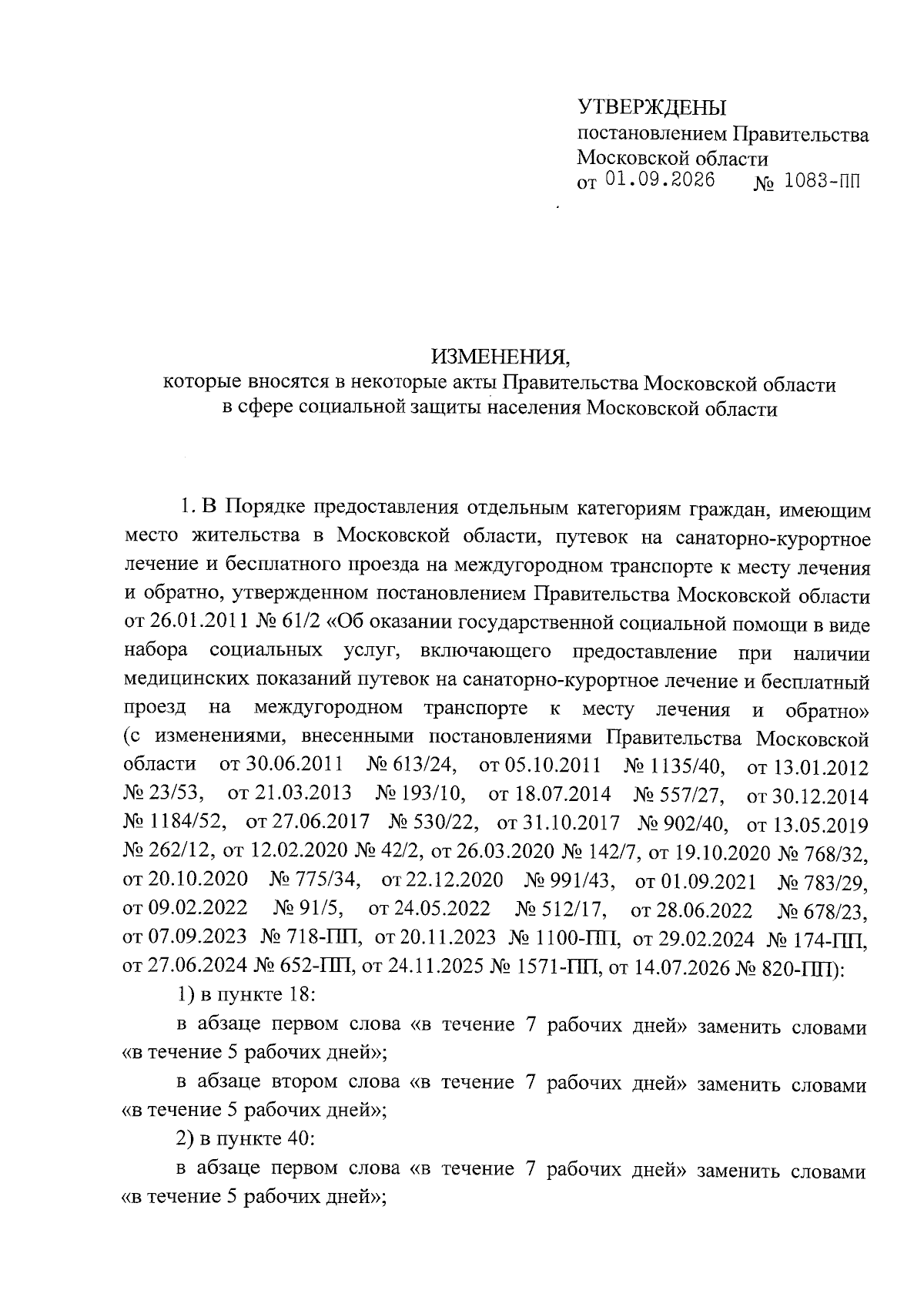 УТВЕРЖДЕНЫ
постановлением Правительства Московской области
от 01.09.2026 № 1083-ПП

ИЗМЕНЕНИЯ,
которые вносятся в некоторые акты Правительства Московской области в сфере социальной защиты населения Московской области

1. В Порядке предоставления отдельным категориям граждан, имеющим место жительства в Московской области, путевок на санаторно-курортное лечение и бесплатного проезда на междугородном транспорте к месту лечения и обратно, утвержденном постановлением Правительства Московской области от 26.01.2011 № 61/2 «Об оказании государственной социальной помощи в виде набора социальных услуг, включающего предоставление при наличии медицинских показаний путевок на санаторно-курортное лечение и бесплатный проезд на междугородном транспорте к месту лечения и обратно» (с изменениями, внесенными постановлениями Правительства Московской области от 30.06.2011 № 613/24, от 05.10.2011 № 1135/40, от 13.01.2012 № 23/53, от 21.03.2013 № 193/10, от 18.07.2014 № 557/27, от 30.12.2014 № 1184/52, от 27.06.2017 № 530/22, от 31.10.2017 № 902/40, от 13.05.2019 № 262/12, от 12.02.2020 № 42/2, от 26.03.2020 № 142/7, от 19.10.2020 № 768/32, от 20.10.2020 № 775/34, от 22.12.2020 № 991/43, от 01.09.2021 № 783/29, от 09.02.2022 № 91/5, от 24.05.2022 № 512/17, от 28.06.2022 № 678/23, от 07.09.2023 № 718-ПП, от 20.11.2023 № 1100-ПП, от 29.02.2024 № 174-ПП, от 27.06.2024 № 652-ПП, от 24.11.2025 № 1571-ПП, от 14.07.2026 № 820-ПП):

1) в пункте 18:

в абзаце первом слова «в течение 7 рабочих дней» заменить словами «в течение 5 рабочих дней»;

в абзаце втором слова «в течение 7 рабочих дней» заменить словами «в течение 5 рабочих дней»;

2) в пункте 40:

в абзаце первом слова «в течение 7 рабочих дней» заменить словами «в течение 5 рабочих дней»;